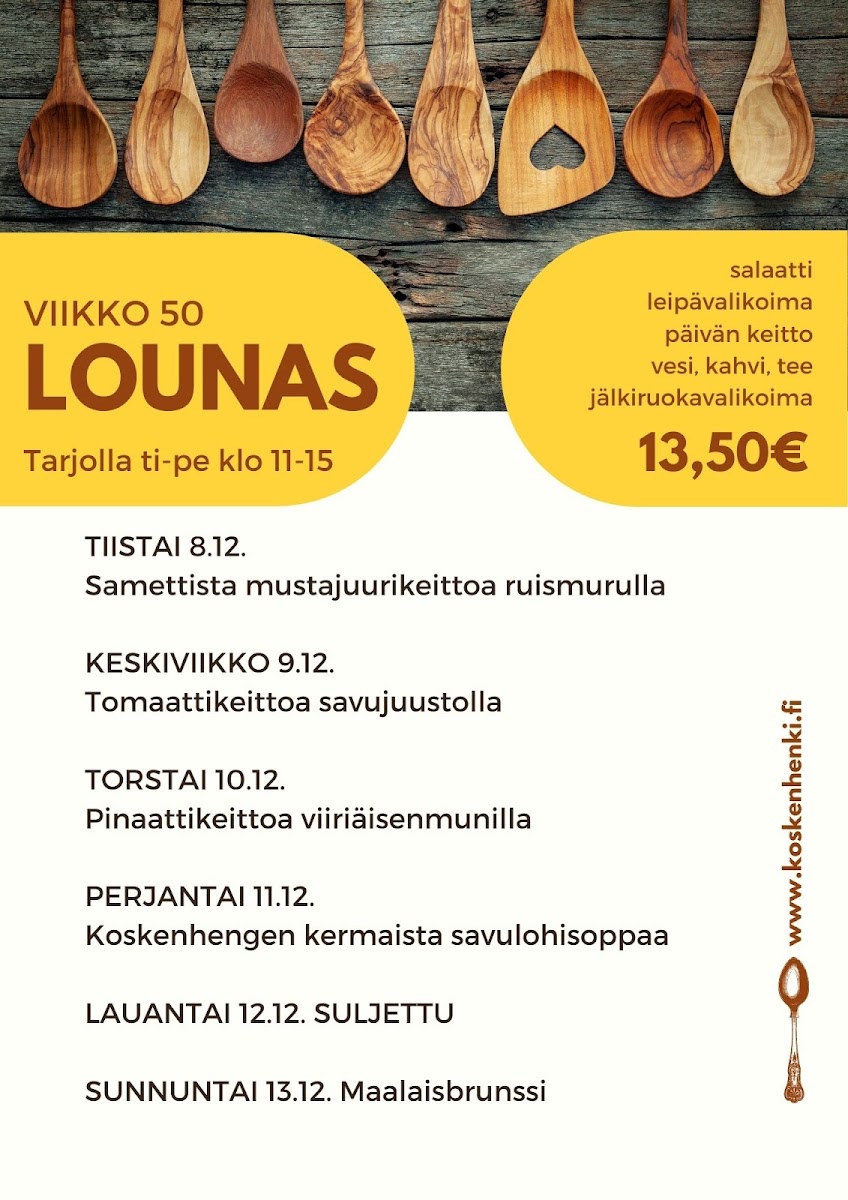 VIIKKO 50
LOUNAS
Tarjolla ti-pe klo 11-15

salaatti
leipävalikoima
päivän keitto
vesi, kahvi, tee
jälkiruokavalikoima
13,50€

TIISTAI 8.12.
Samettista mustajuurikeittoa ruismurulla

KESKIVIIKKO 9.12.
Tomaattikeittoa savujuustolla

TORSTAI 10.12.
Pinaattikeittoa viiriäisenmunilla

PERJANTAI 11.12.
Koskenhengen kermaista savulohisoppaa

LAUANTAI 12.12. SULJETTU

SUNNUNTAI 13.12. Maalaisbrunssi

www.koskenhenki.fi